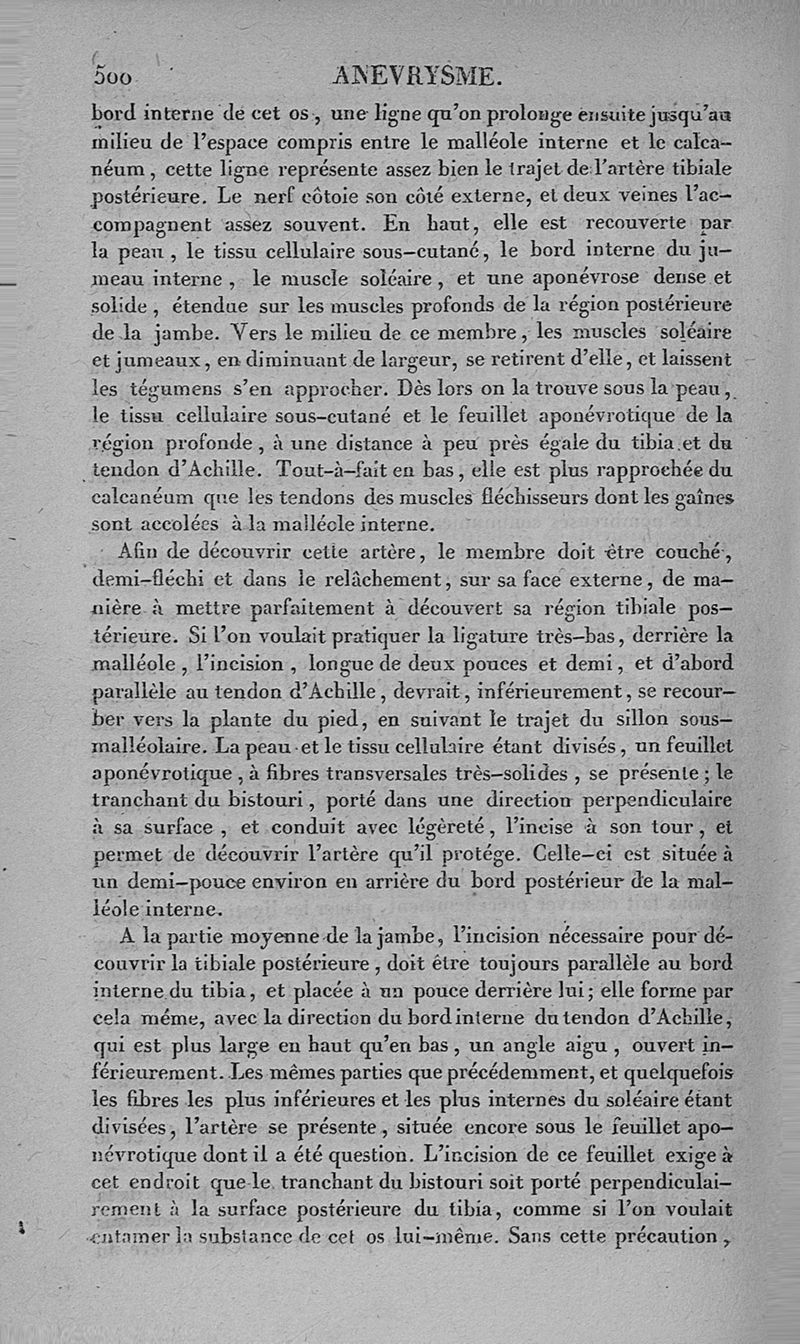 500 ANEVRYSME.

bord interne de cet os, une ligne qu'on prolonge ensuite jusqu'au milieu de l'espace compris entre le malléole interne et le calcanéum, cette ligne représente assez bien le trajet de l'artère tibiale postérieure. Le nerf côtoie son côté externe, et deux veines l'accompagnent assez souvent. En haut, elle est recouverte par la peau, le tissu cellulaire sous-cutané, le bord interne du jumeau interne, le muscle soléaire, et une aponévrose dense et solide, étendue sur les muscles profonds de la région postérieure de la jambe. Vers le milieu de ce membre, les muscles soléaire et jumeaux, en diminuant de largeur, se retirent d'elle, et laissent les tégumens s'en approcher. Dès lors on la trouve sous la peau, le tissu cellulaire sous-cutané et le feuillet aponévrotique de la région profonde, à une distance à peu près égale du tibia et du tendon d'Achille. Tout-à-fait en bas, elle est plus rapprochée du calcanéum que les tendons des muscles fléchisseurs dont les gaînes sont accolées à la malléole interne.

Afin de découvrir cette artère, le membre doit être couché, demi-fléchi et dans le relâchement, sur sa face externe, de manière à mettre parfaitement à découvert sa région tibiale postérieure. Si l'on voulait pratiquer la ligature très-bas, derrière la malléole, l'incision, longue de deux pouces et demi, et d'abord parallèle au tendon d'Achille, devrait, inférieurement, se recourber vers la plante du pied, en suivant le trajet du sillon sous-malléolaire. La peau et le tissu cellulaire étant divisés, un feuillet aponévrotique, à fibres transversales très-solides, se présente; le tranchant du bistouri, porté dans une direction perpendiculaire à sa surface, et conduit avec légèreté, l'incise à son tour, et permet de découvrir l'artère qu'il protége. Celle-ci est située à un demi-pouce environ en arrière du bord postérieur de la malléole interne.

A la partie moyenne de la jambe, l'incision nécessaire pour découvrir la tibiale postérieure, doit être toujours parallèle au bord interne du tibia, et placée à un pouce derrière lui; elle forme par cela même, avec la direction du bord interne du tendon d'Achille, qui est plus large en haut qu'en bas, un angle aigu, ouvert inférieurement. Les mêmes parties que précédemment, et quelquefois les fibres les plus inférieures et les plus internes du soléaire étant divisées, l'artère se présente, située encore sous le feuillet aponévrotique dont il a été question. L'incision de ce feuillet exige à cet endroit que le tranchant du bistouri soit porté perpendiculairement à la surface postérieure du tibia, comme si l'on voulait entamer la substance de cet os lui-même. Sans cette précaution,